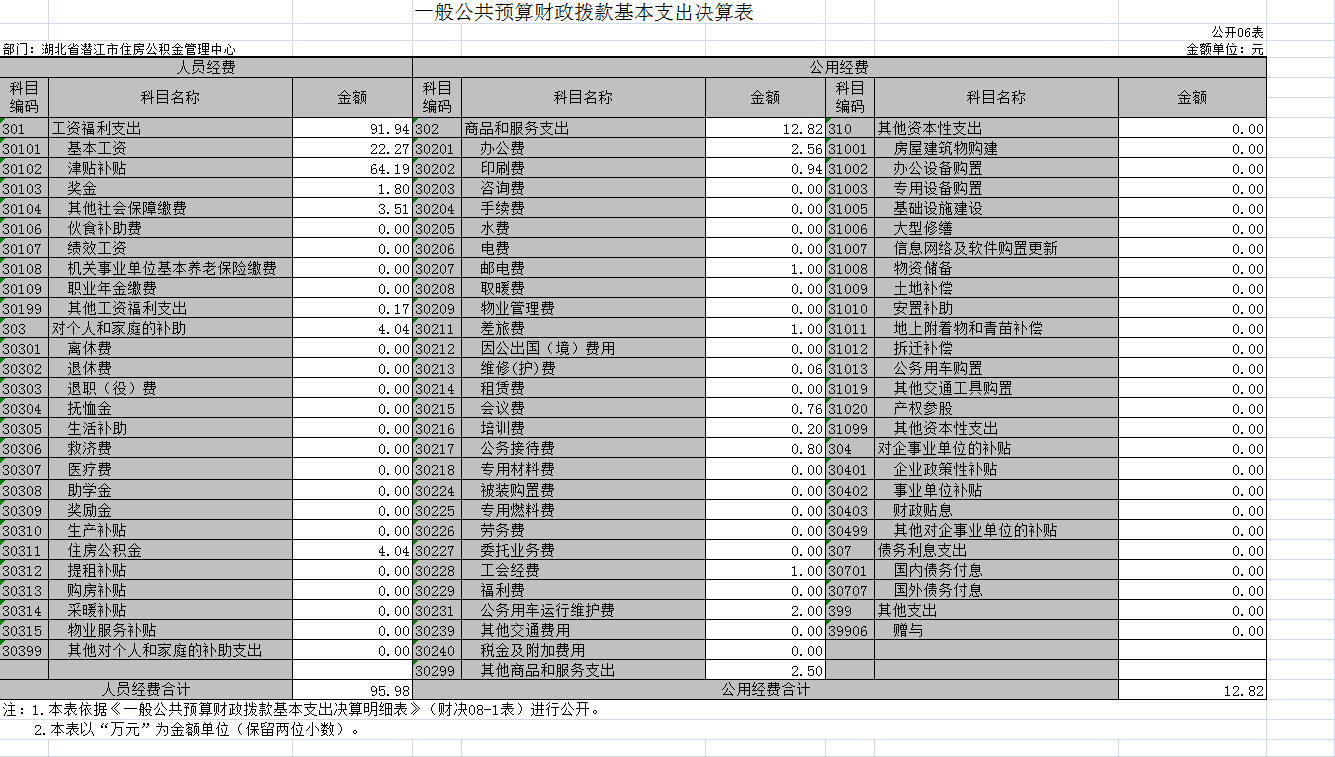 一般公共预算财政拨款基本支出决算表

公开06表

部门：湖北省潜江市住房公积金管理中心

金额单位：元

| 人员经费 | | | 公用经费 | | | | | |
|---|---|---|---|---|---|---|---|---|
| 科目编码 | 科目名称 | 金额 | 科目编码 | 科目名称 | 金额 | 科目编码 | 科目名称 | 金额 |
| 301 | 工资福利支出 | 91.94 | 302 | 商品和服务支出 | 12.82 | 310 | 其他资本性支出 | 0.00 |
| 30101 | 基本工资 | 22.27 | 30201 | 办公费 | 2.56 | 31001 | 房屋建筑物购建 | 0.00 |
| 30102 | 津贴补贴 | 64.19 | 30202 | 印刷费 | 0.94 | 31002 | 办公设备购置 | 0.00 |
| 30103 | 奖金 | 1.80 | 30203 | 咨询费 | 0.00 | 31003 | 专用设备购置 | 0.00 |
| 30104 | 其他社会保障缴费 | 3.51 | 30204 | 手续费 | 0.00 | 31005 | 基础设施建设 | 0.00 |
| 30106 | 伙食补助费 | 0.00 | 30205 | 水费 | 0.00 | 31006 | 大型修缮 | 0.00 |
| 30107 | 绩效工资 | 0.00 | 30206 | 电费 | 0.00 | 31007 | 信息网络及软件购置更新 | 0.00 |
| 30108 | 机关事业单位基本养老保险缴费 | 0.00 | 30207 | 邮电费 | 1.00 | 31008 | 物资储备 | 0.00 |
| 30109 | 职业年金缴费 | 0.00 | 30208 | 取暖费 | 0.00 | 31009 | 土地补偿 | 0.00 |
| 30199 | 其他工资福利支出 | 0.17 | 30209 | 物业管理费 | 0.00 | 31010 | 安置补助 | 0.00 |
| 303 | 对个人和家庭的补助 | 4.04 | 30211 | 差旅费 | 1.00 | 31011 | 地上附着物和青苗补偿 | 0.00 |
| 30301 | 离休费 | 0.00 | 30212 | 因公出国（境）费用 | 0.00 | 31012 | 拆迁补偿 | 0.00 |
| 30302 | 退休费 | 0.00 | 30213 | 维修(护)费 | 0.06 | 31013 | 公务用车购置 | 0.00 |
| 30303 | 退职（役）费 | 0.00 | 30214 | 租赁费 | 0.00 | 31019 | 其他交通工具购置 | 0.00 |
| 30304 | 抚恤金 | 0.00 | 30215 | 会议费 | 0.76 | 31020 | 产权参股 | 0.00 |
| 30305 | 生活补助 | 0.00 | 30216 | 培训费 | 0.20 | 31099 | 其他资本性支出 | 0.00 |
| 30306 | 救济费 | 0.00 | 30217 | 公务接待费 | 0.80 | 304 | 对企事业单位的补贴 | 0.00 |
| 30307 | 医疗费 | 0.00 | 30218 | 专用材料费 | 0.00 | 30401 | 企业政策性补贴 | 0.00 |
| 30308 | 助学金 | 0.00 | 30224 | 被装购置费 | 0.00 | 30402 | 事业单位补贴 | 0.00 |
| 30309 | 奖励金 | 0.00 | 30225 | 专用燃料费 | 0.00 | 30403 | 财政贴息 | 0.00 |
| 30310 | 生产补贴 | 0.00 | 30226 | 劳务费 | 0.00 | 30499 | 其他对企事业单位的补贴 | 0.00 |
| 30311 | 住房公积金 | 4.04 | 30227 | 委托业务费 | 0.00 | 307 | 债务利息支出 | 0.00 |
| 30312 | 提租补贴 | 0.00 | 30228 | 工会经费 | 1.00 | 30701 | 国内债务付息 | 0.00 |
| 30313 | 购房补贴 | 0.00 | 30229 | 福利费 | 0.00 | 30707 | 国外债务付息 | 0.00 |
| 30314 | 采暖补贴 | 0.00 | 30231 | 公务用车运行维护费 | 2.00 | 399 | 其他支出 | 0.00 |
| 30315 | 物业服务补贴 | 0.00 | 30239 | 其他交通费用 | 0.00 | 39906 | 赠与 | 0.00 |
| 30399 | 其他对个人和家庭的补助支出 | 0.00 | 30240 | 税金及附加费用 | 0.00 | | | |
| | | | 30299 | 其他商品和服务支出 | 2.50 | | | |
| 人员经费合计 | | 95.98 | 公用经费合计 | | | | | 12.82 |

注：1.本表依据《一般公共预算财政拨款基本支出决算明细表》（财决08-1表）进行公开。
2.本表以“万元”为金额单位（保留两位小数）。